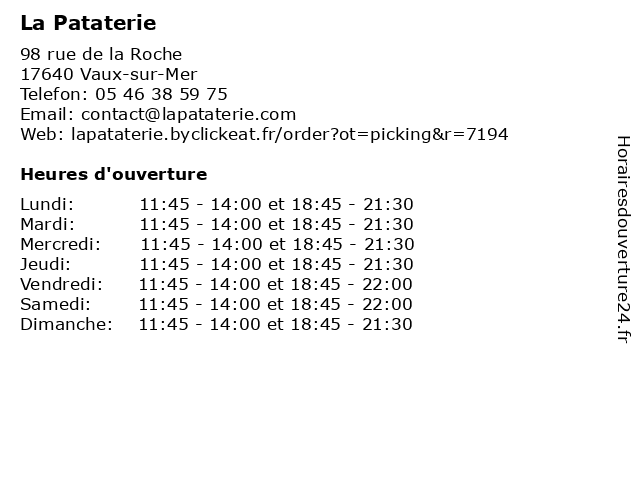 La Pataterie

98 rue de la Roche
17640 Vaux-sur-Mer
Telefon: 05 46 38 59 75
Email: contact@lapataterie.com
Web: lapataterie.byclickeat.fr/order?ot=picking&r=7194

Heures d'ouverture

| | |
|---|---|
| Lundi: | 11:45 - 14:00 et 18:45 - 21:30 |
| Mardi: | 11:45 - 14:00 et 18:45 - 21:30 |
| Mercredi: | 11:45 - 14:00 et 18:45 - 21:30 |
| Jeudi: | 11:45 - 14:00 et 18:45 - 21:30 |
| Vendredi: | 11:45 - 14:00 et 18:45 - 22:00 |
| Samedi: | 11:45 - 14:00 et 18:45 - 22:00 |
| Dimanche: | 11:45 - 14:00 et 18:45 - 21:30 |

Horairesdouverture24.fr